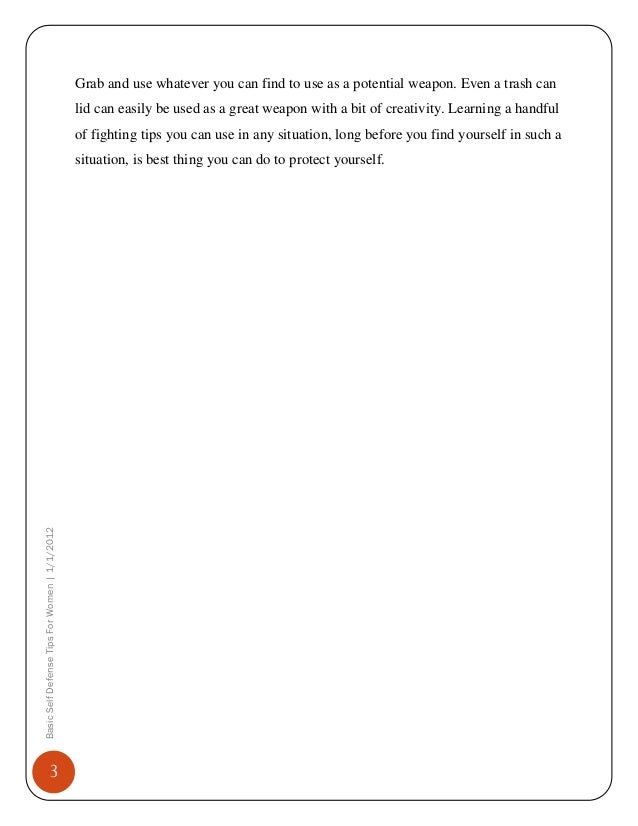 Grab and use whatever you can find to use as a potential weapon. Even a trash can lid can easily be used as a great weapon with a bit of creativity. Learning a handful of fighting tips you can use in any situation, long before you find yourself in such a situation, is best thing you can do to protect yourself.

Basic Self Defense Tips For Women | 1/1/2012

3